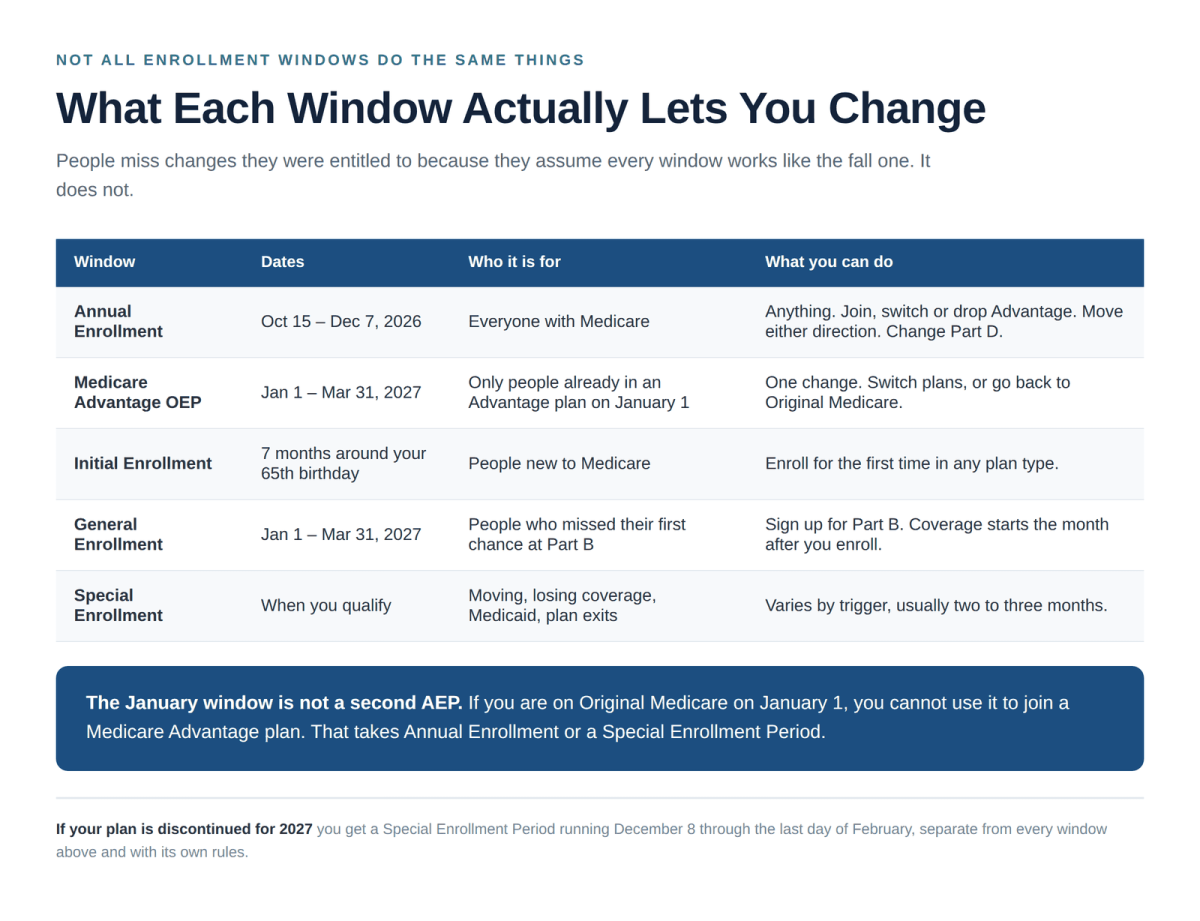 NOT ALL ENROLLMENT WINDOWS DO THE SAME THINGS

What Each Window Actually Lets You Change

People miss changes they were entitled to because they assume every window works like the fall one. It does not.

| Window | Dates | Who it is for | What you can do |
|---|---|---|---|
| Annual Enrollment | Oct 15 – Dec 7, 2026 | Everyone with Medicare | Anything. Join, switch or drop Advantage. Move either direction. Change Part D. |
| Medicare Advantage OEP | Jan 1 – Mar 31, 2027 | Only people already in an Advantage plan on January 1 | One change. Switch plans, or go back to Original Medicare. |
| Initial Enrollment | 7 months around your 65th birthday | People new to Medicare | Enroll for the first time in any plan type. |
| General Enrollment | Jan 1 – Mar 31, 2027 | People who missed their first chance at Part B | Sign up for Part B. Coverage starts the month after you enroll. |
| Special Enrollment | When you qualify | Moving, losing coverage, Medicaid, plan exits | Varies by trigger, usually two to three months. |

The January window is not a second AEP. If you are on Original Medicare on January 1, you cannot use it to join a Medicare Advantage plan. That takes Annual Enrollment or a Special Enrollment Period.

If your plan is discontinued for 2027 you get a Special Enrollment Period running December 8 through the last day of February, separate from every window above and with its own rules.